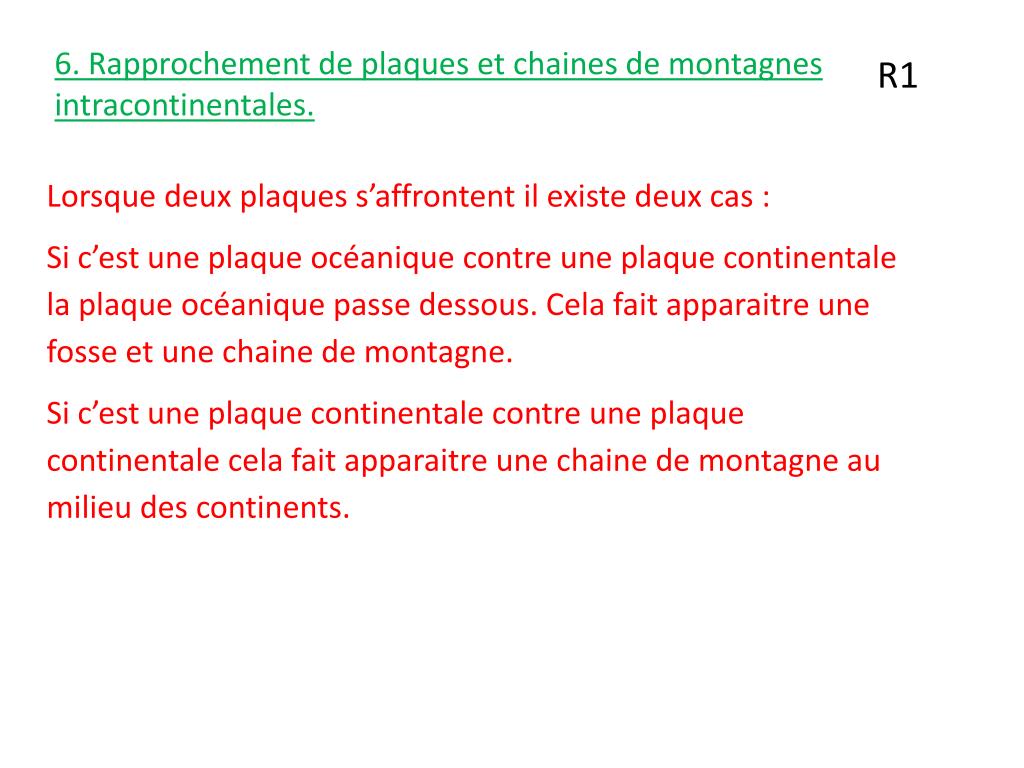 6. Rapprochement de plaques et chaines de montagnes intracontinentales.

R1

Lorsque deux plaques s’affrontent il existe deux cas :

Si c’est une plaque océanique contre une plaque continentale la plaque océanique passe dessous. Cela fait apparaitre une fosse et une chaine de montagne.

Si c’est une plaque continentale contre une plaque continentale cela fait apparaitre une chaine de montagne au milieu des continents.